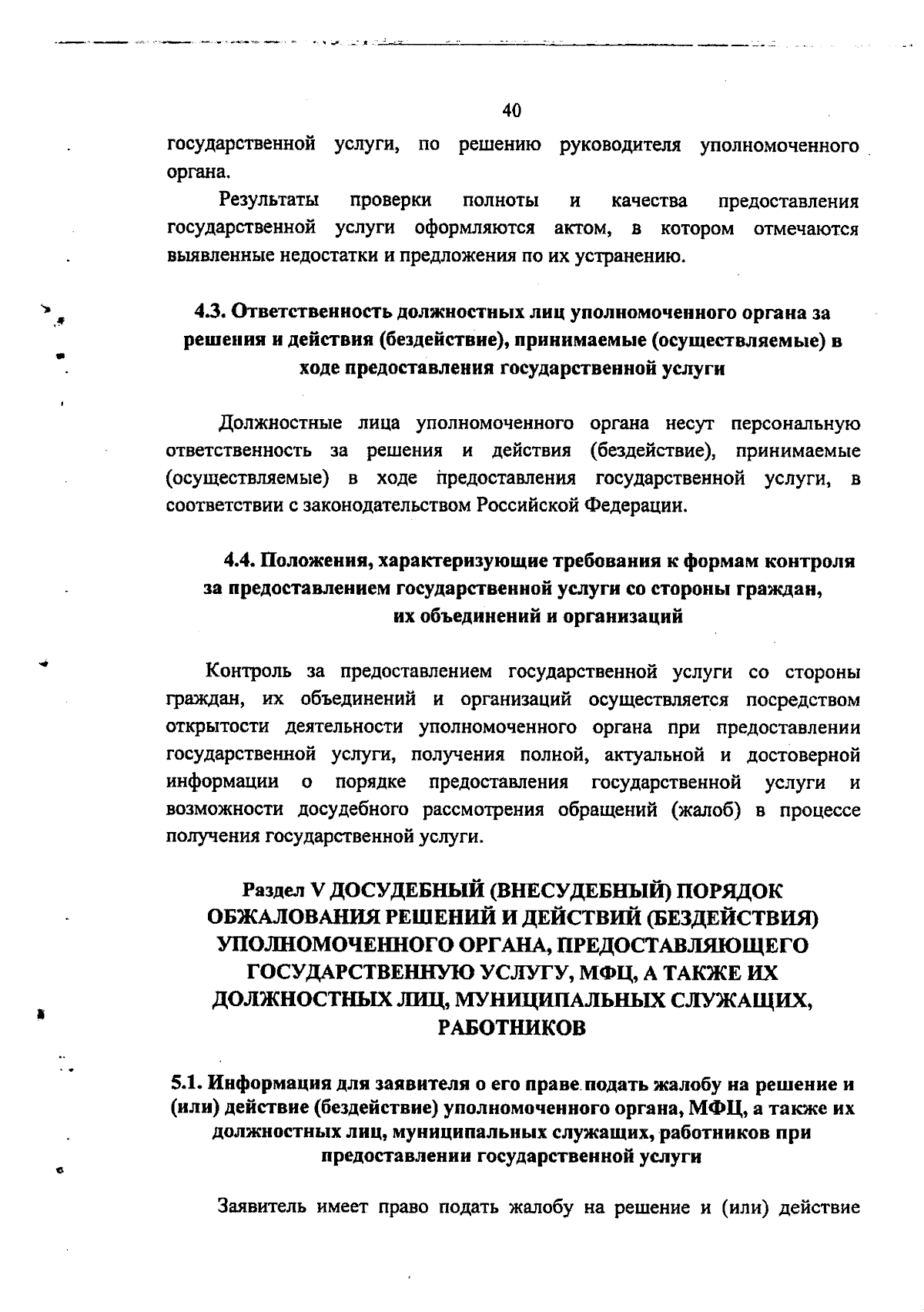 40

государственной услуги, по решению руководителя уполномоченного органа.

Результаты проверки полноты и качества предоставления государственной услуги оформляются актом, в котором отмечаются выявленные недостатки и предложения по их устранению.

4.3. Ответственность должностных лиц уполномоченного органа за решения и действия (бездействие), принимаемые (осуществляемые) в ходе предоставления государственной услуги

Должностные лица уполномоченного органа несут персональную ответственность за решения и действия (бездействие), принимаемые (осуществляемые) в ходе предоставления государственной услуги, в соответствии с законодательством Российской Федерации.

4.4. Положения, характеризующие требования к формам контроля за предоставлением государственной услуги со стороны граждан, их объединений и организаций

Контроль за предоставлением государственной услуги со стороны граждан, их объединений и организаций осуществляется посредством открытости деятельности уполномоченного органа при предоставлении государственной услуги, получения полной, актуальной и достоверной информации о порядке предоставления государственной услуги и возможности досудебного рассмотрения обращений (жалоб) в процессе получения государственной услуги.

Раздел V ДОСУДЕБНЫЙ (ВНЕСУДЕБНЫЙ) ПОРЯДОК ОБЖАЛОВАНИЯ РЕШЕНИЙ И ДЕЙСТВИЙ (БЕЗДЕЙСТВИЯ) УПОЛНОМОЧЕННОГО ОРГАНА, ПРЕДОСТАВЛЯЮЩЕГО ГОСУДАРСТВЕННУЮ УСЛУГУ, МФЦ, А ТАКЖЕ ИХ ДОЛЖНОСТНЫХ ЛИЦ, МУНИЦИПАЛЬНЫХ СЛУЖАЩИХ, РАБОТНИКОВ

5.1. Информация для заявителя о его праве подать жалобу на решение и (или) действие (бездействие) уполномоченного органа, МФЦ, а также их должностных лиц, муниципальных служащих, работников при предоставлении государственной услуги

Заявитель имеет право подать жалобу на решение и (или) действие